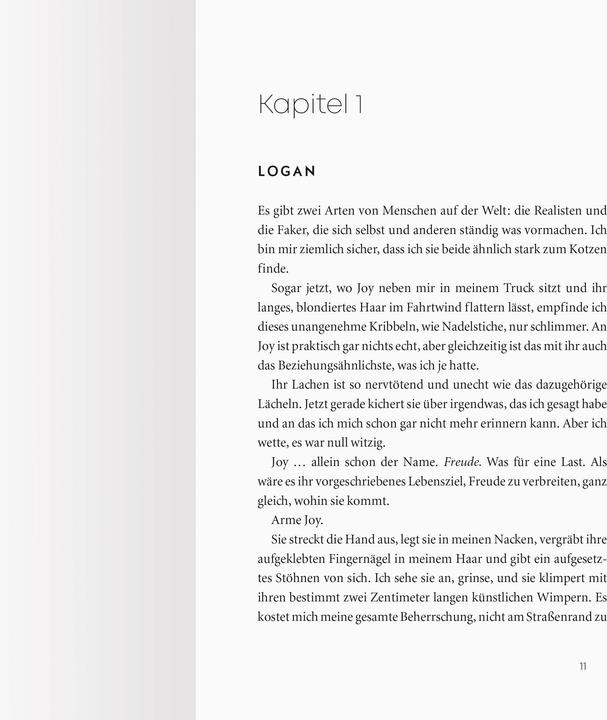 Kapitel 1

LOGAN

Es gibt zwei Arten von Menschen auf der Welt: die Realisten und die Faker, die sich selbst und anderen ständig was vormachen. Ich bin mir ziemlich sicher, dass ich sie beide ähnlich stark zum Kotzen finde.

Sogar jetzt, wo Joy neben mir in meinem Truck sitzt und ihr langes, blondiertes Haar im Fahrtwind flattern lässt, empfinde ich dieses unangenehme Kribbeln, wie Nadelstiche, nur schlimmer. An Joy ist praktisch gar nichts echt, aber gleichzeitig ist das mit ihr auch das Beziehungsähnlichste, was ich je hatte.

Ihr Lachen ist so nervtötend und unecht wie das dazugehörige Lächeln. Jetzt gerade kichert sie über irgendwas, das ich gesagt habe und an das ich mich schon gar nicht mehr erinnern kann. Aber ich wette, es war null witzig.

Joy … allein schon der Name. Freude. Was für eine Last. Als wäre es ihr vorgeschriebenes Lebensziel, Freude zu verbreiten, ganz gleich, wohin sie kommt.

Arme Joy.

Sie streckt die Hand aus, legt sie in meinen Nacken, vergräbt ihre aufgeklebten Fingernägel in meinem Haar und gibt ein aufgesetztes Stöhnen von sich. Ich sehe sie an, grinse, und sie klimpert mit ihren bestimmt zwei Zentimeter langen künstlichen Wimpern. Es kostet mich meine gesamte Beherrschung, nicht am Straßenrand zu

11